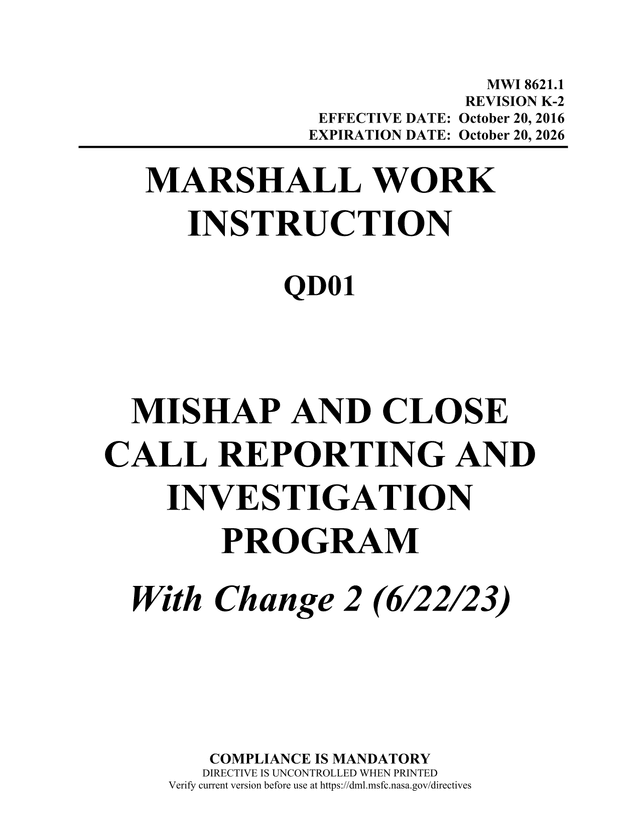 MWI 8621.1
REVISION K-2
EFFECTIVE DATE: October 20, 2016
EXPIRATION DATE: October 20, 2026

MARSHALL WORK INSTRUCTION

QD01

MISHAP AND CLOSE CALL REPORTING AND INVESTIGATION PROGRAM

With Change 2 (6/22/23)

COMPLIANCE IS MANDATORY
DIRECTIVE IS UNCONTROLLED WHEN PRINTED
Verify current version before use at https://dml.msfc.nasa.gov/directives